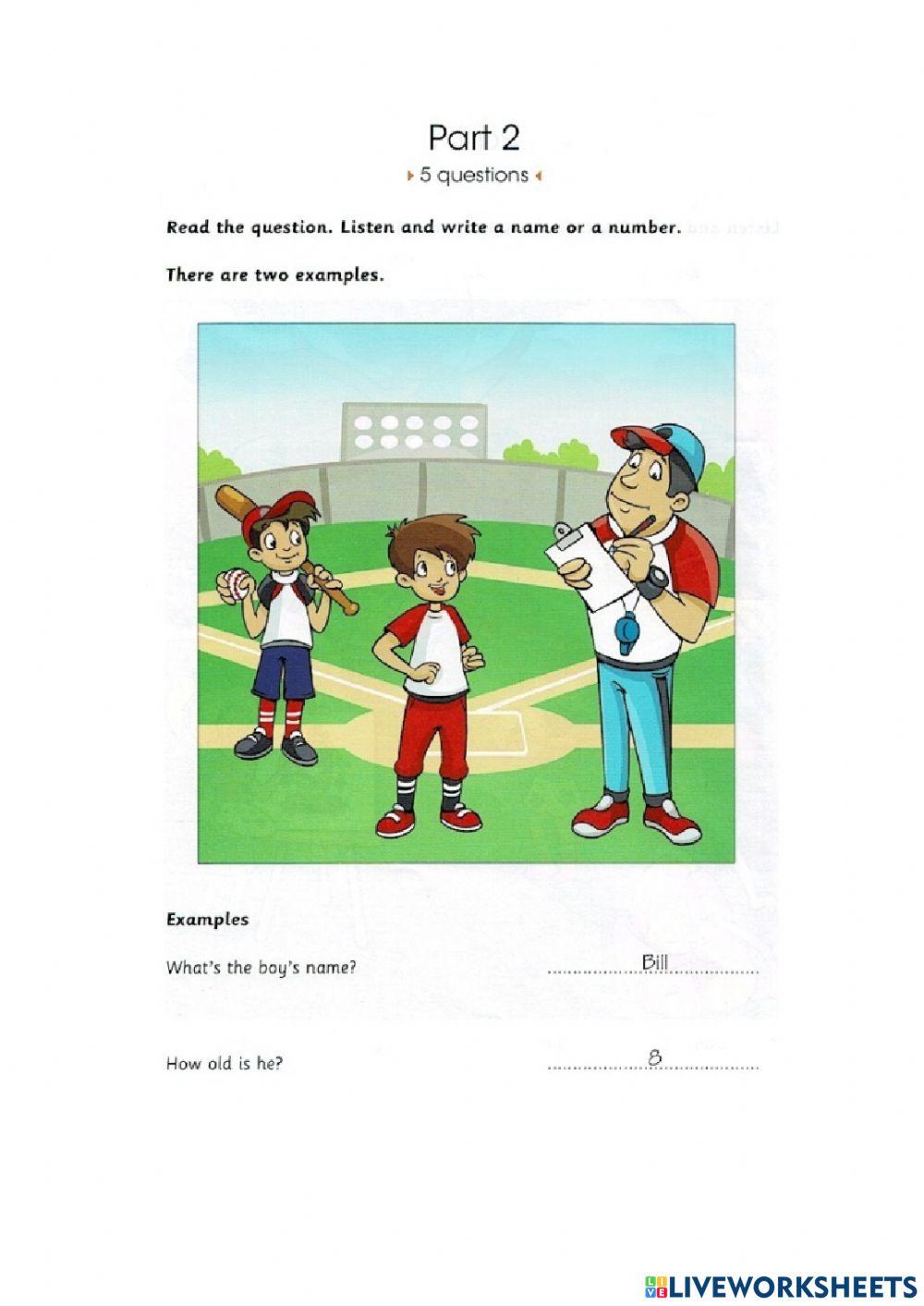 Part 2

5 questions

Read the question. Listen and write a name or a number.

There are two examples.

Examples

What's the boy's name? Bill

How old is he? 8

LIVEWORKSHEETS